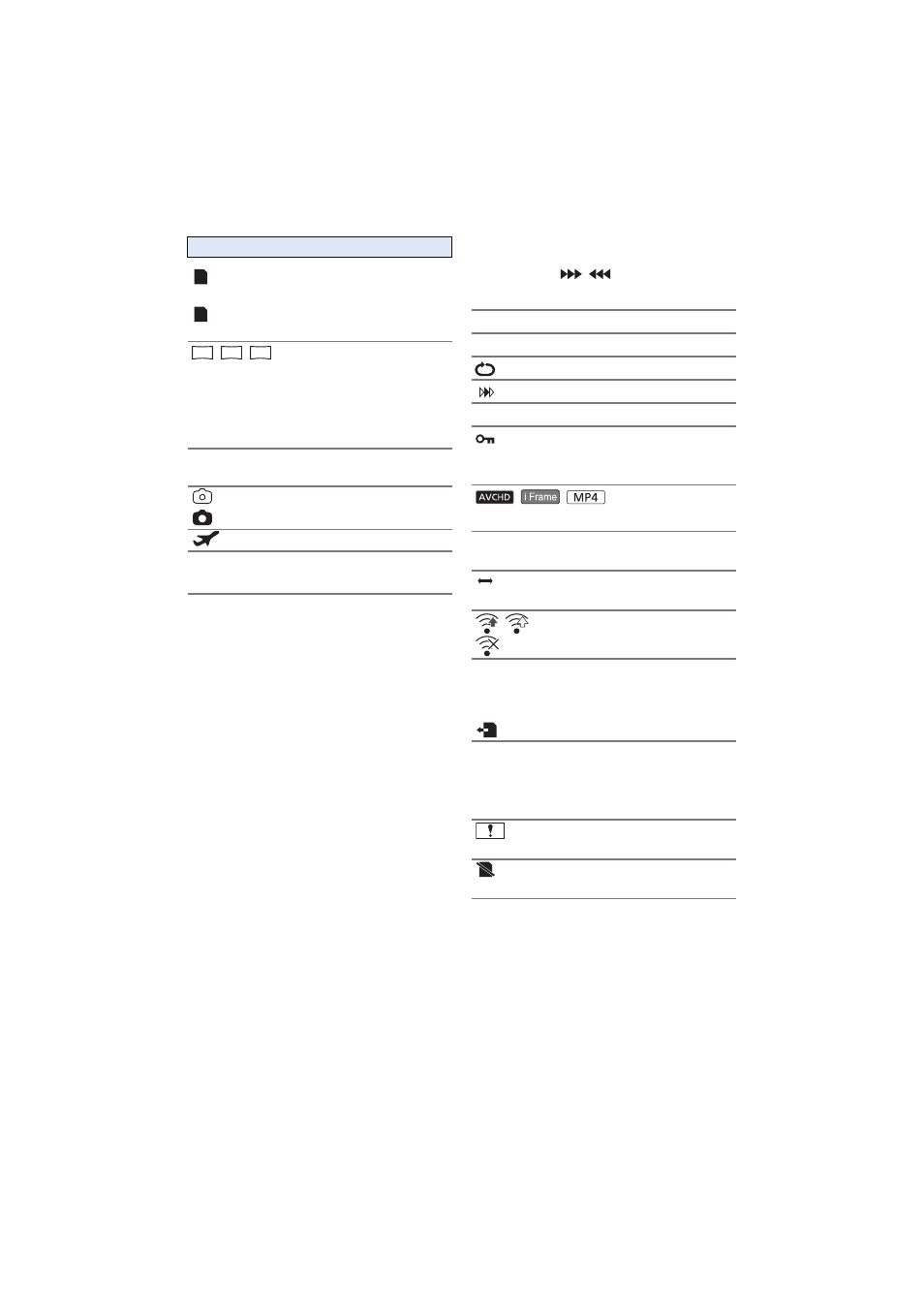 AVCHD iFrame MP4